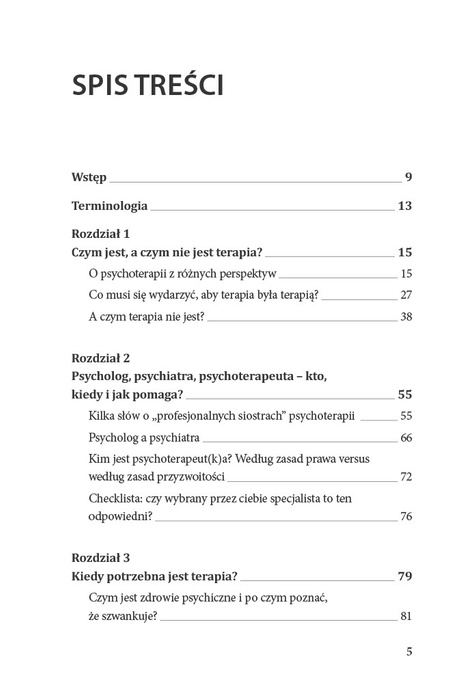 SPIS TREŚCI

Wstęp 9

Terminologia 13

Rozdział 1
Czym jest, a czym nie jest terapia? 15
O psychoterapii z różnych perspektyw 15
Co musi się wydarzyć, aby terapia była terapią? 27
A czym terapia nie jest? 38

Rozdział 2
Psycholog, psychiatra, psychoterapeuta – kto, kiedy i jak pomaga? 55
Kilka słów o „profesjonalnych siostrach" psychoterapii 55
Psycholog a psychiatra 66
Kim jest psychoterapeut(k)a? Według zasad prawa versus według zasad przyzwoitości 72
Checklista: czy wybrany przez ciebie specjalista to ten odpowiedni? 76

Rozdział 3
Kiedy potrzebna jest terapia? 79
Czym jest zdrowie psychiczne i po czym poznać, że szwankuje? 81

5